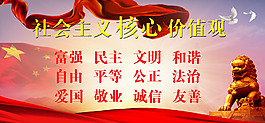 社会主义核心价值观

富强 民主 文明 和谐
自由 平等 公正 法治
爱国 敬业 诚信 友善